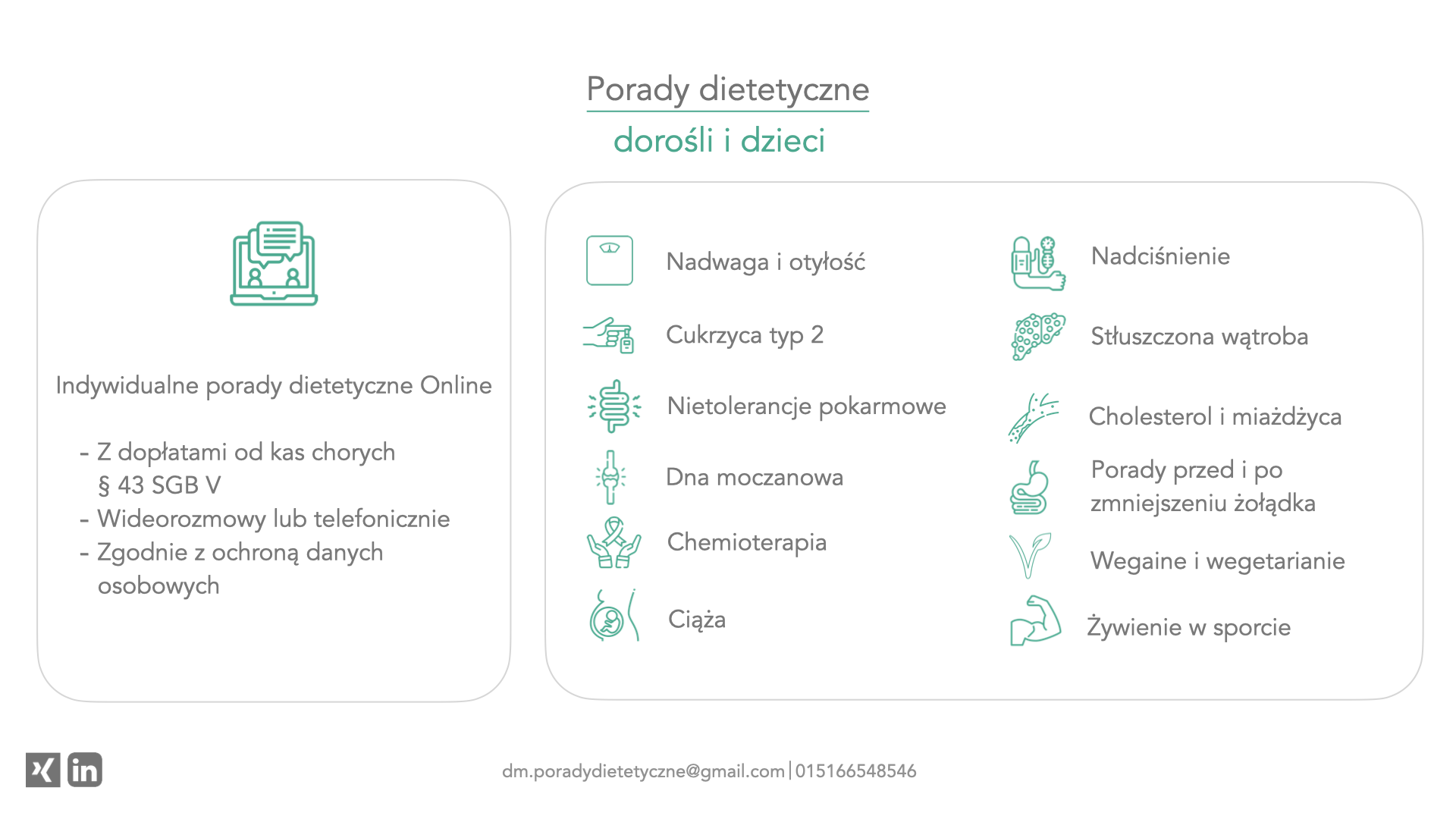 Porady dietetyczne

dorośli i dzieci

Indywidualne porady dietetyczne Online

- Z dopłatami od kas chorych § 43 SGB V
- Wideorozmowy lub telefonicznie
- Zgodnie z ochroną danych osobowych

Nadwaga i otyłość

Cukrzyca typ 2

Nietolerancje pokarmowe

Dna moczanowa

Chemioterapia

Ciąża

Nadciśnienie

Stłuszczona wątroba

Cholesterol i miażdżyca

Porady przed i po zmniejszeniu żołądka

Wegaine i wegetarianie

Żywienie w sporcie

in

dm.poradydietetyczne@gmail.com | 015166548546